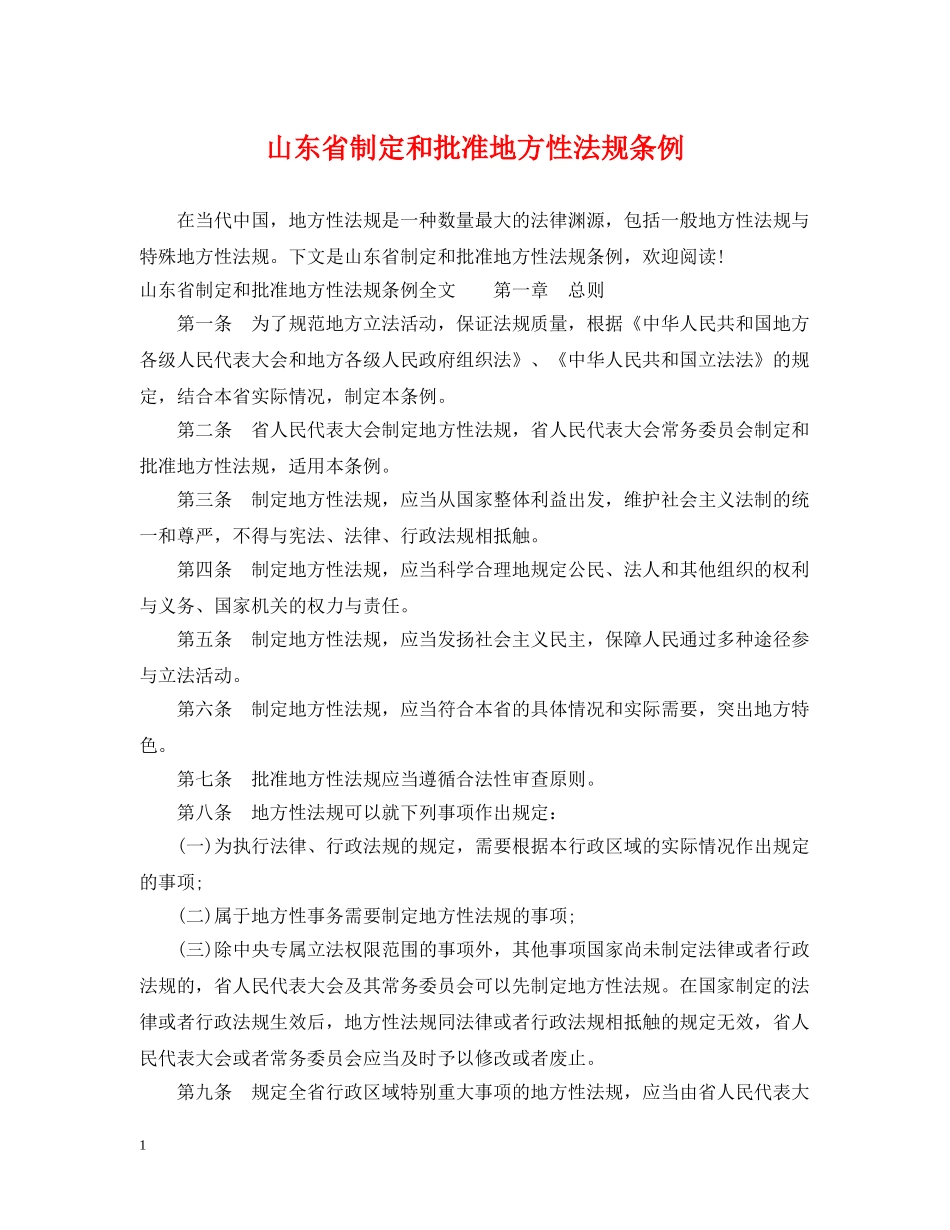 山东省制定和批准地方性法规条例

在当代中国，地方性法规是一种数量最大的法律渊源，包括一般地方性法规与特殊地方性法规。下文是山东省制定和批准地方性法规条例，欢迎阅读！

山东省制定和批准地方性法规条例全文　　第一章　总则

第一条　为了规范地方立法活动，保证法规质量，根据《中华人民共和国地方各级人民代表大会和地方各级人民政府组织法》、《中华人民共和国立法法》的规定，结合本省实际情况，制定本条例。

第二条　省人民代表大会制定地方性法规，省人民代表大会常务委员会制定和批准地方性法规，适用本条例。

第三条　制定地方性法规，应当从国家整体利益出发，维护社会主义法制的统一和尊严，不得与宪法、法律、行政法规相抵触。

第四条　制定地方性法规，应当科学合理地规定公民、法人和其他组织的权利与义务、国家机关的权力与责任。

第五条　制定地方性法规，应当发扬社会主义民主，保障人民通过多种途径参与立法活动。

第六条　制定地方性法规，应当符合本省的具体情况和实际需要，突出地方特色。

第七条　批准地方性法规应当遵循合法性审查原则。

第八条　地方性法规可以就下列事项作出规定：

(一)为执行法律、行政法规的规定，需要根据本行政区域的实际情况作出规定的事项;

(二)属于地方性事务需要制定地方性法规的事项;

(三)除中央专属立法权限范围的事项外，其他事项国家尚未制定法律或者行政法规的，省人民代表大会及其常务委员会可以先制定地方性法规。在国家制定的法律或者行政法规生效后，地方性法规同法律或者行政法规相抵触的规定无效，省人民代表大会或者常务委员会应当及时予以修改或者废止。

第九条　规定全省行政区域特别重大事项的地方性法规，应当由省人民代表大

1